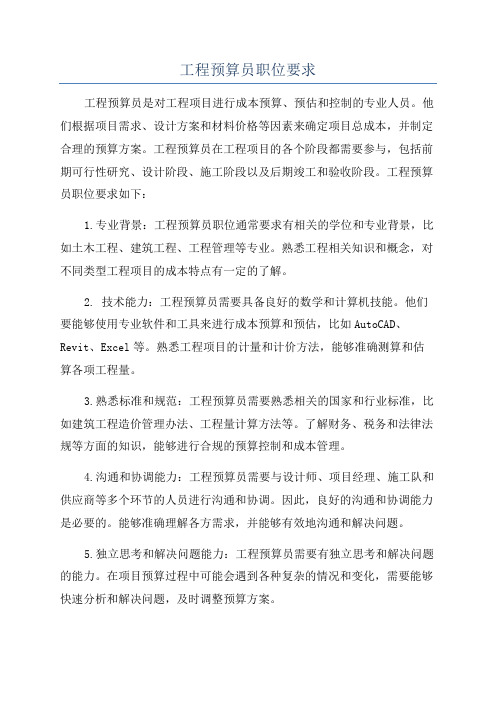 工程预算员职位要求

工程预算员是对工程项目进行成本预算、预估和控制的专业人员。他们根据项目需求、设计方案和材料价格等因素来确定项目总成本，并制定合理的预算方案。工程预算员在工程项目的各个阶段都需要参与，包括前期可行性研究、设计阶段、施工阶段以及后期竣工和验收阶段。工程预算员职位要求如下：

1.专业背景：工程预算员职位通常要求有相关的学位和专业背景，比如土木工程、建筑工程、工程管理等专业。熟悉工程相关知识和概念，对不同类型工程项目的成本特点有一定的了解。

2. 技术能力：工程预算员需要具备良好的数学和计算机技能。他们要能够使用专业软件和工具来进行成本预算和预估，比如AutoCAD、Revit、Excel等。熟悉工程项目的计量和计价方法，能够准确测算和估算各项工程量。

3.熟悉标准和规范：工程预算员需要熟悉相关的国家和行业标准，比如建筑工程造价管理办法、工程量计算方法等。了解财务、税务和法律法规等方面的知识，能够进行合规的预算控制和成本管理。

4.沟通和协调能力：工程预算员需要与设计师、项目经理、施工队和供应商等多个环节的人员进行沟通和协调。因此，良好的沟通和协调能力是必要的。能够准确理解各方需求，并能够有效地沟通和解决问题。

5.独立思考和解决问题能力：工程预算员需要有独立思考和解决问题的能力。在项目预算过程中可能会遇到各种复杂的情况和变化，需要能够快速分析和解决问题，及时调整预算方案。